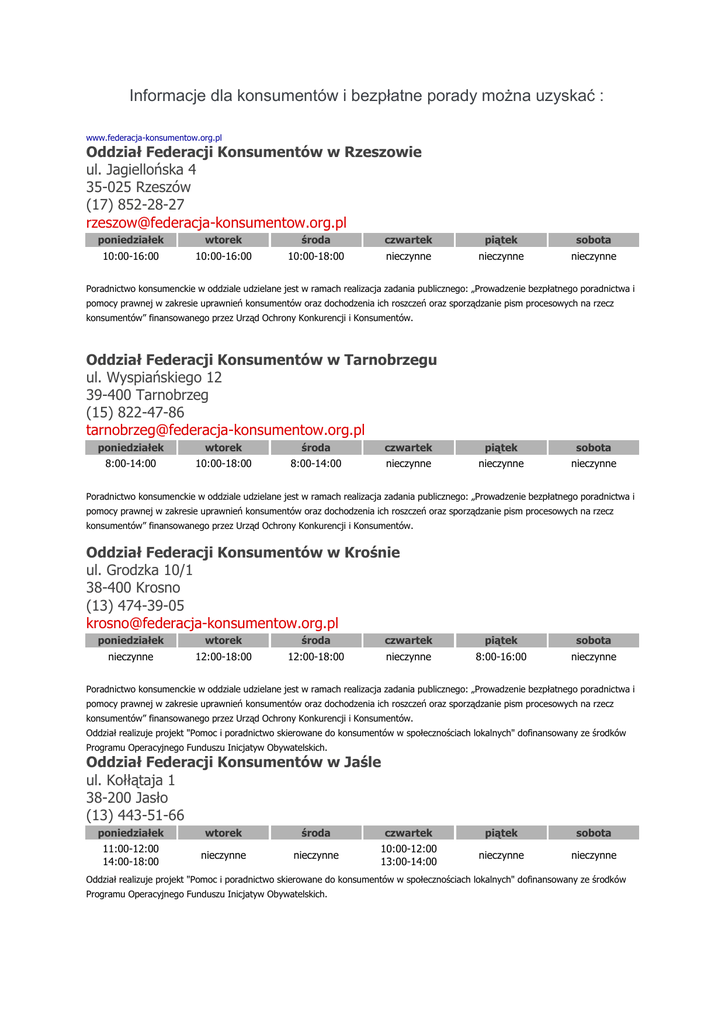 Informacje dla konsumentów i bezpłatne porady można uzyskać :

www.federacja-konsumentow.org.pl

Oddział Federacji Konsumentów w Rzeszowie
ul. Jagiellońska 4
35-025 Rzeszów
(17) 852-28-27
rzeszow@federacja-konsumentow.org.pl

| poniedziałek | wtorek | środa | czwartek | piątek | sobota |
|---|---|---|---|---|---|
| 10:00-16:00 | 10:00-16:00 | 10:00-18:00 | nieczynne | nieczynne | nieczynne |

Poradnictwo konsumenckie w oddziale udzielane jest w ramach realizacja zadania publicznego: „Prowadzenie bezpłatnego poradnictwa i pomocy prawnej w zakresie uprawnień konsumentów oraz dochodzenia ich roszczeń oraz sporządzanie pism procesowych na rzecz konsumentów" finansowanego przez Urząd Ochrony Konkurencji i Konsumentów.

Oddział Federacji Konsumentów w Tarnobrzegu
ul. Wyspiańskiego 12
39-400 Tarnobrzeg
(15) 822-47-86
tarnobrzeg@federacja-konsumentow.org.pl

| poniedziałek | wtorek | środa | czwartek | piątek | sobota |
|---|---|---|---|---|---|
| 8:00-14:00 | 10:00-18:00 | 8:00-14:00 | nieczynne | nieczynne | nieczynne |

Poradnictwo konsumenckie w oddziale udzielane jest w ramach realizacja zadania publicznego: „Prowadzenie bezpłatnego poradnictwa i pomocy prawnej w zakresie uprawnień konsumentów oraz dochodzenia ich roszczeń oraz sporządzanie pism procesowych na rzecz konsumentów" finansowanego przez Urząd Ochrony Konkurencji i Konsumentów.

Oddział Federacji Konsumentów w Krośnie
ul. Grodzka 10/1
38-400 Krosno
(13) 474-39-05
krosno@federacja-konsumentow.org.pl

| poniedziałek | wtorek | środa | czwartek | piątek | sobota |
|---|---|---|---|---|---|
| nieczynne | 12:00-18:00 | 12:00-18:00 | nieczynne | 8:00-16:00 | nieczynne |

Poradnictwo konsumenckie w oddziale udzielane jest w ramach realizacja zadania publicznego: „Prowadzenie bezpłatnego poradnictwa i pomocy prawnej w zakresie uprawnień konsumentów oraz dochodzenia ich roszczeń oraz sporządzanie pism procesowych na rzecz konsumentów" finansowanego przez Urząd Ochrony Konkurencji i Konsumentów.
Oddział realizuje projekt "Pomoc i poradnictwo skierowane do konsumentów w społecznościach lokalnych" dofinansowany ze środków Programu Operacyjnego Funduszu Inicjatyw Obywatelskich.

Oddział Federacji Konsumentów w Jaśle
ul. Kołłątaja 1
38-200 Jasło
(13) 443-51-66

| poniedziałek | wtorek | środa | czwartek | piątek | sobota |
|---|---|---|---|---|---|
| 11:00-12:00 14:00-18:00 | nieczynne | nieczynne | 10:00-12:00 13:00-14:00 | nieczynne | nieczynne |

Oddział realizuje projekt "Pomoc i poradnictwo skierowane do konsumentów w społecznościach lokalnych" dofinansowany ze środków Programu Operacyjnego Funduszu Inicjatyw Obywatelskich.